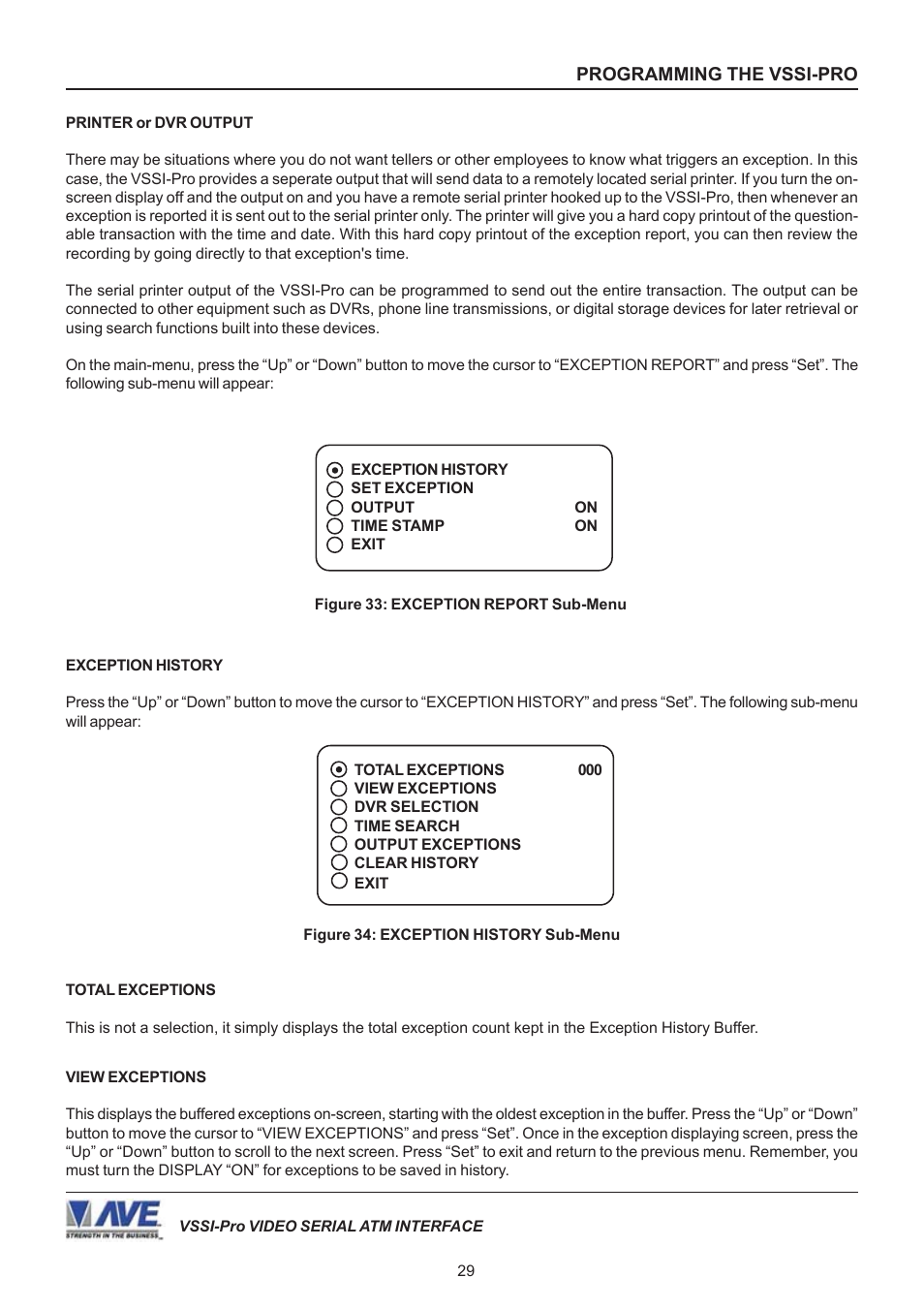 PROGRAMMING THE VSSI-PRO

PRINTER or DVR OUTPUT

There may be situations where you do not want tellers or other employees to know what triggers an exception. In this case, the VSSI-Pro provides a seperate output that will send data to a remotely located serial printer. If you turn the on-screen display off and the output on and you have a remote serial printer hooked up to the VSSI-Pro, then whenever an exception is reported it is sent out to the serial printer only. The printer will give you a hard copy printout of the questionable transaction with the time and date. With this hard copy printout of the exception report, you can then review the recording by going directly to that exception's time.

The serial printer output of the VSSI-Pro can be programmed to send out the entire transaction. The output can be connected to other equipment such as DVRs, phone line transmissions, or digital storage devices for later retrieval or using search functions built into these devices.

On the main-menu, press the “Up” or “Down” button to move the cursor to “EXCEPTION REPORT” and press “Set”. The following sub-menu will appear:

EXCEPTION HISTORY
SET EXCEPTION
OUTPUT ON
TIME STAMP ON
EXIT

Figure 33: EXCEPTION REPORT Sub-Menu

EXCEPTION HISTORY

Press the “Up” or “Down” button to move the cursor to “EXCEPTION HISTORY” and press “Set”. The following sub-menu will appear:

TOTAL EXCEPTIONS 000
VIEW EXCEPTIONS
DVR SELECTION
TIME SEARCH
OUTPUT EXCEPTIONS
CLEAR HISTORY
EXIT

Figure 34: EXCEPTION HISTORY Sub-Menu

TOTAL EXCEPTIONS

This is not a selection, it simply displays the total exception count kept in the Exception History Buffer.

VIEW EXCEPTIONS

This displays the buffered exceptions on-screen, starting with the oldest exception in the buffer. Press the “Up” or “Down” button to move the cursor to “VIEW EXCEPTIONS” and press “Set”. Once in the exception displaying screen, press the “Up” or “Down” button to scroll to the next screen. Press “Set” to exit and return to the previous menu. Remember, you must turn the DISPLAY “ON” for exceptions to be saved in history.

AVE
STRENGTH IN THE BUSINESS

VSSI-Pro VIDEO SERIAL ATM INTERFACE

29